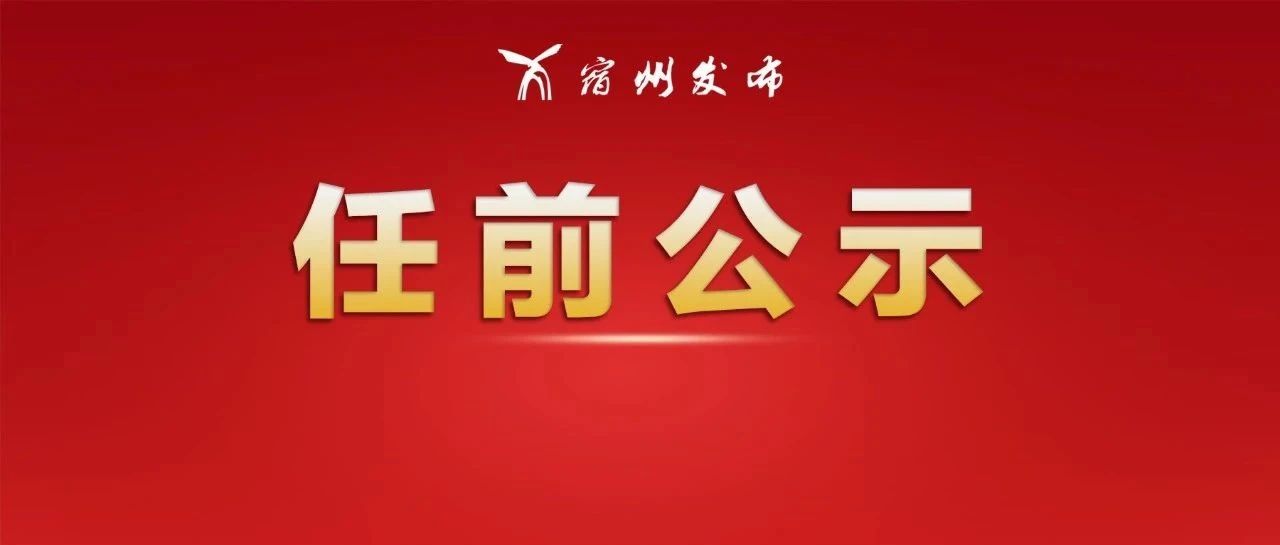 宿州发布

任前公示